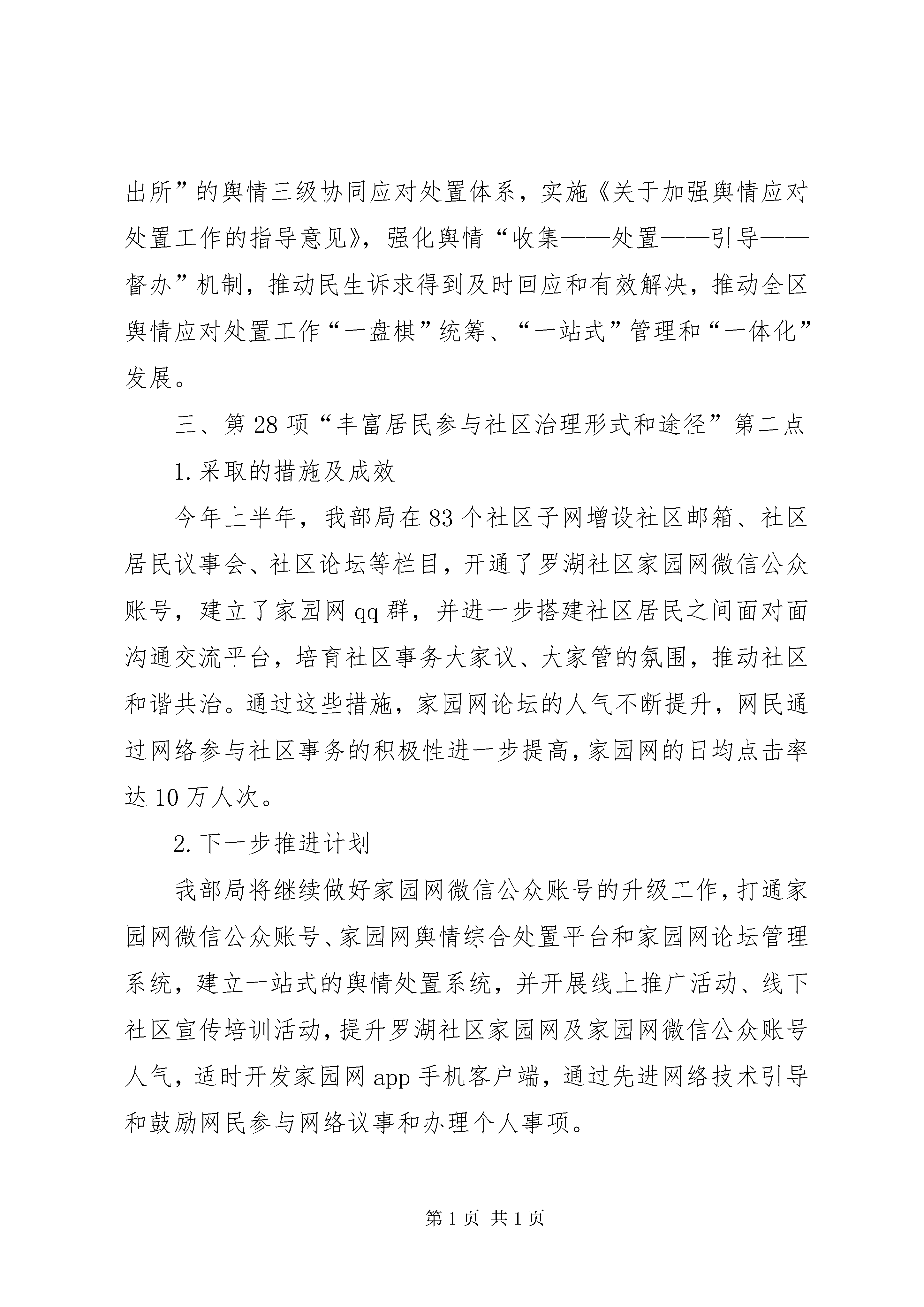 出所”的舆情三级协同应对处置体系，实施《关于加强舆情应对处置工作的指导意见》，强化舆情“收集——处置——引导——督办”机制，推动民生诉求得到及时回应和有效解决，推动全区舆情应对处置工作“一盘棋”统筹、“一站式”管理和“一体化”发展。

三、第28项“丰富居民参与社区治理形式和途径”第二点

1.采取的措施及成效

今年上半年，我部局在83个社区子网增设社区邮箱、社区居民议事会、社区论坛等栏目，开通了罗湖社区家园网微信公众账号，建立了家园网qq群，并进一步搭建社区居民之间面对面沟通交流平台，培育社区事务大家议、大家管的氛围，推动社区和谐共治。通过这些措施，家园网论坛的人气不断提升，网民通过网络参与社区事务的积极性进一步提高，家园网的日均点击率达10万人次。

2.下一步推进计划

我部局将继续做好家园网微信公众账号的升级工作，打通家园网微信公众账号、家园网舆情综合处置平台和家园网论坛管理系统，建立一站式的舆情处置系统，并开展线上推广活动、线下社区宣传培训活动，提升罗湖社区家园网及家园网微信公众账号人气，适时开发家园网app手机客户端，通过先进网络技术引导和鼓励网民参与网络议事和办理个人事项。

第1页 共1页